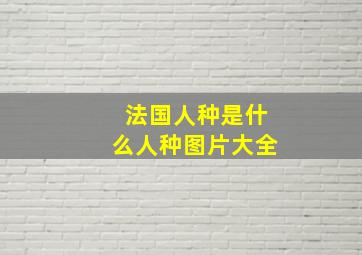 法国人种是什么人种图片大全